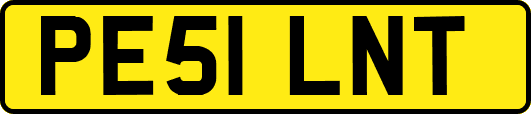 PE51 LNT